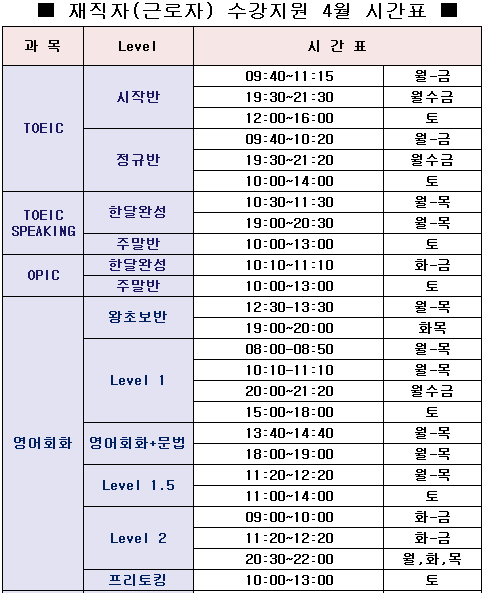 ■ 재직자(근로자) 수강지원 4월 시간표 ■

| 과 목 | Level | 시 간 표 | |
|---|---|---|---|
| TOEIC | 시작반 | 09:40~11:15 | 월-금 |
| | | 19:30~21:30 | 월수금 |
| | | 12:00~16:00 | 토 |
| | 정규반 | 09:40~10:20 | 월-금 |
| | | 19:30~21:20 | 월수금 |
| | | 10:00~14:00 | 토 |
| TOEIC SPEAKING | 한달완성 | 10:30~11:30 | 월-목 |
| | | 19:00~20:30 | 월-목 |
| | 주말반 | 10:00~13:00 | 토 |
| OPIC | 한달완성 | 10:10~11:10 | 화-금 |
| | 주말반 | 10:00~13:00 | 토 |
| 영어회화 | 왕초보반 | 12:30~13:30 | 월-목 |
| | | 19:00~20:00 | 화목 |
| | Level 1 | 08:00~08:50 | 월-목 |
| | | 10:10~11:10 | 월-목 |
| | | 20:00~21:20 | 월수금 |
| | | 15:00~18:00 | 토 |
| | 영어회화+문법 | 13:40~14:40 | 월-목 |
| | | 18:00~19:00 | 월-목 |
| | Level 1.5 | 11:20~12:20 | 월-목 |
| | | 11:00~14:00 | 토 |
| | Level 2 | 09:00~10:00 | 화-금 |
| | | 11:20~12:20 | 화-금 |
| | | 20:30~22:00 | 월,화,목 |
| | 프리토킹 | 10:00~13:00 | 토 |